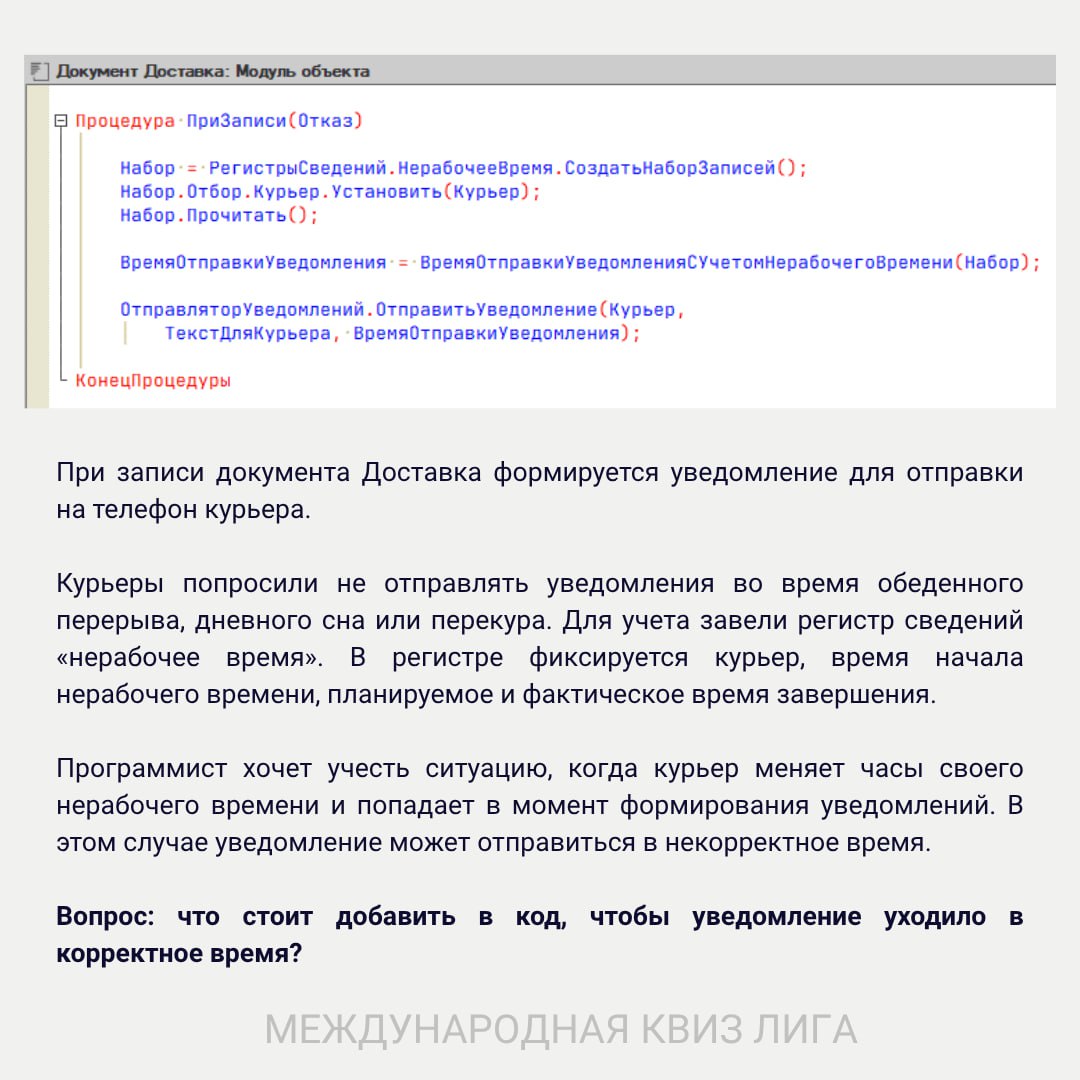 Документ Доставка: Модуль объекта

Процедура ПриЗаписи(Отказ)

Набор = РегистрыСведений.НерабочееВремя.СоздатьНаборЗаписей();
Набор.Отбор.Курьер.Установить(Курьер);
Набор.Прочитать();

ВремяОтправкиУведомления = ВремяОтправкиУведомленияСУчетомНерабочегоВремени(Набор);

ОтправляторУведомлений.ОтправитьУведомление(Курьер,
ТекстДляКурьера, ВремяОтправкиУведомления);

КонецПроцедуры

При записи документа Доставка формируется уведомление для отправки на телефон курьера.

Курьеры попросили не отправлять уведомления во время обеденного перерыва, дневного сна или перекура. Для учета завели регистр сведений «нерабочее время». В регистре фиксируется курьер, время начала нерабочего времени, планируемое и фактическое время завершения.

Программист хочет учесть ситуацию, когда курьер меняет часы своего нерабочего времени и попадает в момент формирования уведомлений. В этом случае уведомление может отправиться в некорректное время.

Вопрос: что стоит добавить в код, чтобы уведомление уходило в корректное время?

МЕЖДУНАРОДНАЯ КВИЗ ЛИГА